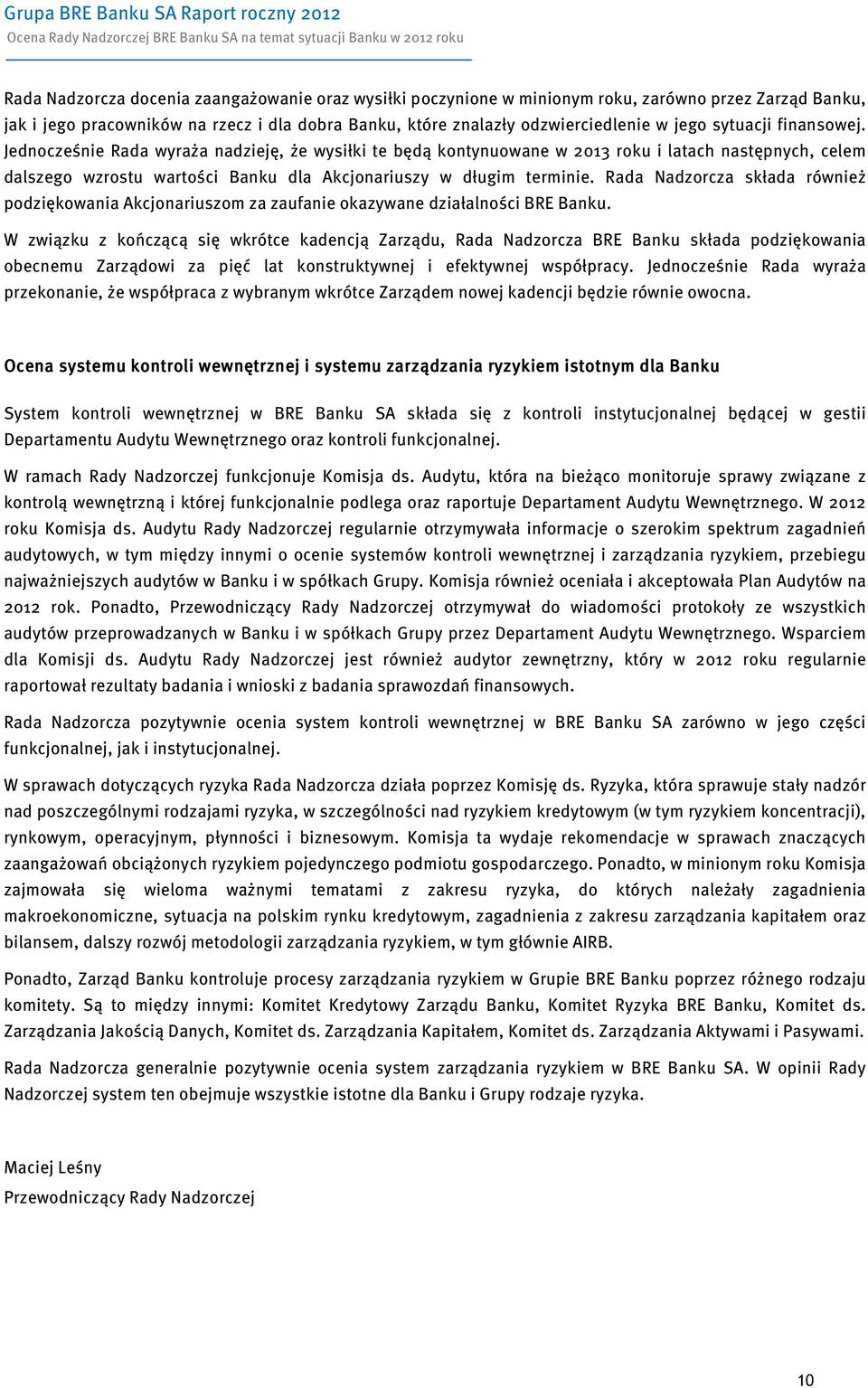 Grupa BRE Banku SA Raport roczny 2012
Ocena Rady Nadzorczej BRE Banku SA na temat sytuacji Banku w 2012 roku

Rada Nadzorcza docenia zaangażowanie oraz wysiłki poczynione w minionym roku, zarówno przez Zarząd Banku, jak i jego pracowników na rzecz i dla dobra Banku, które znalazły odzwierciedlenie w jego sytuacji finansowej. Jednocześnie Rada wyraża nadzieję, że wysiłki te będą kontynuowane w 2013 roku i latach następnych, celem dalszego wzrostu wartości Banku dla Akcjonariuszy w długim terminie. Rada Nadzorcza składa również podziękowania Akcjonariuszom za zaufanie okazywane działalności BRE Banku.

W związku z kończącą się wkrótce kadencją Zarządu, Rada Nadzorcza BRE Banku składa podziękowania obecnemu Zarządowi za pięć lat konstruktywnej i efektywnej współpracy. Jednocześnie Rada wyraża przekonanie, że współpraca z wybranym wkrótce Zarządem nowej kadencji będzie równie owocna.

Ocena systemu kontroli wewnętrznej i systemu zarządzania ryzykiem istotnym dla Banku

System kontroli wewnętrznej w BRE Banku SA składa się z kontroli instytucjonalnej będącej w gestii Departamentu Audytu Wewnętrznego oraz kontroli funkcjonalnej.

W ramach Rady Nadzorczej funkcjonuje Komisja ds. Audytu, która na bieżąco monitoruje sprawy związane z kontrolą wewnętrzną i której funkcjonalnie podlega oraz raportuje Departament Audytu Wewnętrznego. W 2012 roku Komisja ds. Audytu Rady Nadzorczej regularnie otrzymywała informacje o szerokim spektrum zagadnień audytowych, w tym między innymi o ocenie systemów kontroli wewnętrznej i zarządzania ryzykiem, przebiegu najważniejszych audytów w Banku i w spółkach Grupy. Komisja również oceniała i akceptowała Plan Audytów na 2012 rok. Ponadto, Przewodniczący Rady Nadzorczej otrzymywał do wiadomości protokoły ze wszystkich audytów przeprowadzanych w Banku i w spółkach Grupy przez Departament Audytu Wewnętrznego. Wsparciem dla Komisji ds. Audytu Rady Nadzorczej jest również audytor zewnętrzny, który w 2012 roku regularnie raportował rezultaty badania i wnioski z badania sprawozdań finansowych.

Rada Nadzorcza pozytywnie ocenia system kontroli wewnętrznej w BRE Banku SA zarówno w jego części funkcjonalnej, jak i instytucjonalnej.

W sprawach dotyczących ryzyka Rada Nadzorcza działa poprzez Komisję ds. Ryzyka, która sprawuje stały nadzór nad poszczególnymi rodzajami ryzyka, w szczególności nad ryzykiem kredytowym (w tym ryzykiem koncentracji), rynkowym, operacyjnym, płynności i biznesowym. Komisja ta wydaje rekomendacje w sprawach znaczących zaangażowań obciążonych ryzykiem pojedynczego podmiotu gospodarczego. Ponadto, w minionym roku Komisja zajmowała się wieloma ważnymi tematami z zakresu ryzyka, do których należały zagadnienia makroekonomiczne, sytuacja na polskim rynku kredytowym, zagadnienia z zakresu zarządzania kapitałem oraz bilansem, dalszy rozwój metodologii zarządzania ryzykiem, w tym głównie AIRB.

Ponadto, Zarząd Banku kontroluje procesy zarządzania ryzykiem w Grupie BRE Banku poprzez różnego rodzaju komitety. Są to między innymi: Komitet Kredytowy Zarządu Banku, Komitet Ryzyka BRE Banku, Komitet ds. Zarządzania Jakością Danych, Komitet ds. Zarządzania Kapitałem, Komitet ds. Zarządzania Aktywami i Pasywami.

Rada Nadzorcza generalnie pozytywnie ocenia system zarządzania ryzykiem w BRE Banku SA. W opinii Rady Nadzorczej system ten obejmuje wszystkie istotne dla Banku i Grupy rodzaje ryzyka.

Maciej Leśny
Przewodniczący Rady Nadzorczej

10